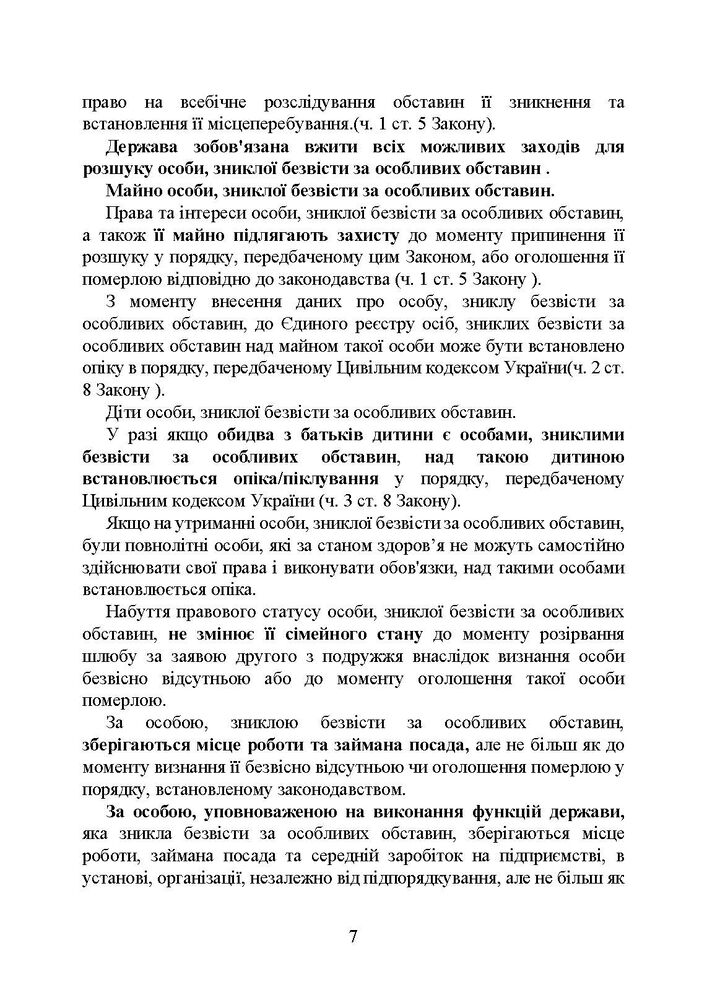 право на всебічне розслідування обставин її зникнення та встановлення її місцеперебування.(ч. 1 ст. 5 Закону).

Держава зобов'язана вжити всіх можливих заходів для розшуку особи, зниклої безвісти за особливих обставин .

Майно особи, зниклої безвісти за особливих обставин.

Права та інтереси особи, зниклої безвісти за особливих обставин, а також її майно підлягають захисту до моменту припинення її розшуку у порядку, передбаченому цим Законом, або оголошення її померлою відповідно до законодавства (ч. 1 ст. 5 Закону ).

З моменту внесення даних про особу, зниклу безвісти за особливих обставин, до Єдиного реєстру осіб, зниклих безвісти за особливих обставин над майном такої особи може бути встановлено опіку в порядку, передбаченому Цивільним кодексом України(ч. 2 ст. 8 Закону ).

Діти особи, зниклої безвісти за особливих обставин.

У разі якщо обидва з батьків дитини є особами, зниклими безвісти за особливих обставин, над такою дитиною встановлюється опіка/піклування у порядку, передбаченому Цивільним кодексом України (ч. 3 ст. 8 Закону).

Якщо на утриманні особи, зниклої безвісти за особливих обставин, були повнолітні особи, які за станом здоров'я не можуть самостійно здійснювати свої права і виконувати обов'язки, над такими особами встановлюється опіка.

Набуття правового статусу особи, зниклої безвісти за особливих обставин, не змінює її сімейного стану до моменту розірвання шлюбу за заявою другого з подружжя внаслідок визнання особи безвісно відсутньою або до моменту оголошення такої особи померлою.

За особою, зниклою безвісти за особливих обставин, зберігаються місце роботи та займана посада, але не більш як до моменту визнання її безвісно відсутньою чи оголошення померлою у порядку, встановленому законодавством.

За особою, уповноваженою на виконання функцій держави, яка зникла безвісти за особливих обставин, зберігаються місце роботи, займана посада та середній заробіток на підприємстві, в установі, організації, незалежно від підпорядкування, але не більш як

7